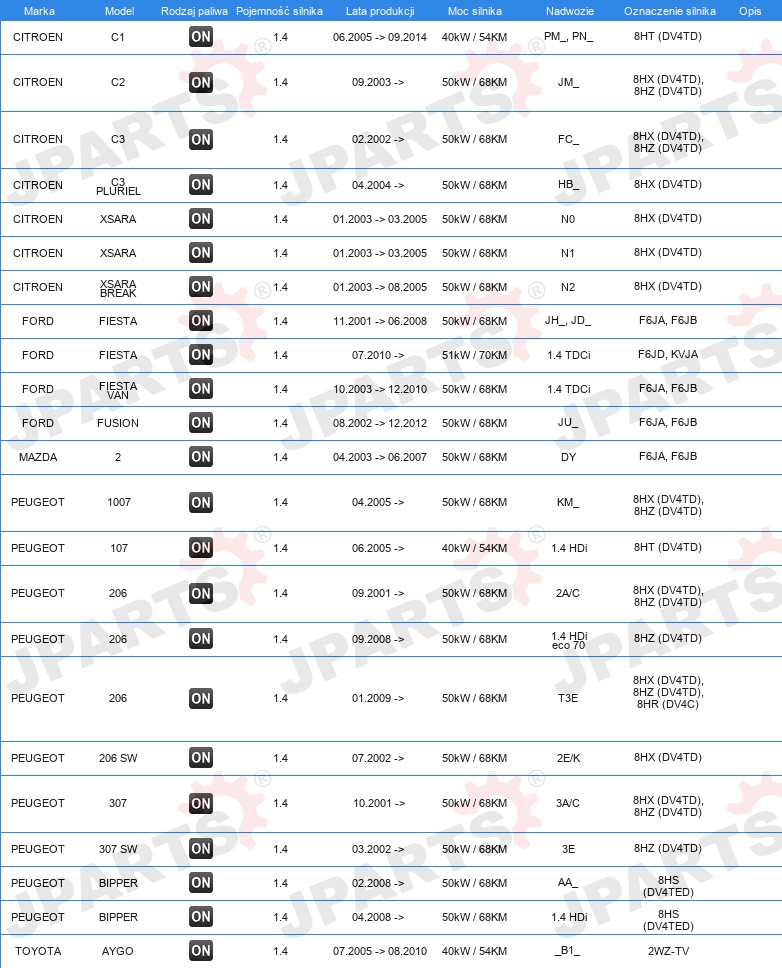 | Marka | Model | Rodzaj paliwa | Pojemność silnika | Lata produkcji | Moc silnika | Nadwozie | Oznaczenie silnika | Opis |
|---|---|---|---|---|---|---|---|---|
| CITROEN | C1 | ON | 1.4 | 06.2005 -> 09.2014 | 40kW / 54KM | PM_, PN_ | 8HT (DV4TD) | |
| CITROEN | C2 | ON | 1.4 | 09.2003 -> | 50kW / 68KM | JM_ | 8HX (DV4TD), 8HZ (DV4TD) | |
| CITROEN | C3 | ON | 1.4 | 02.2002 -> | 50kW / 68KM | FC_ | 8HX (DV4TD), 8HZ (DV4TD) | |
| CITROEN | C3 PLURIEL | ON | 1.4 | 04.2004 -> | 50kW / 68KM | HB_ | 8HX (DV4TD) | |
| CITROEN | XSARA | ON | 1.4 | 01.2003 -> 03.2005 | 50kW / 68KM | N0 | 8HX (DV4TD) | |
| CITROEN | XSARA | ON | 1.4 | 01.2003 -> 03.2005 | 50kW / 68KM | N1 | 8HX (DV4TD) | |
| CITROEN | XSARA BREAK | ON | 1.4 | 01.2003 -> 08.2005 | 50kW / 68KM | N2 | 8HX (DV4TD) | |
| FORD | FIESTA | ON | 1.4 | 11.2001 -> 06.2008 | 50kW / 68KM | JH_, JD_ | F6JA, F6JB | |
| FORD | FIESTA | ON | 1.4 | 07.2010 -> | 51kW / 70KM | 1.4 TDCi | F6JD, KVJA | |
| FORD | FIESTA VAN | ON | 1.4 | 10.2003 -> 12.2010 | 50kW / 68KM | 1.4 TDCi | F6JA, F6JB | |
| FORD | FUSION | ON | 1.4 | 08.2002 -> 12.2012 | 50kW / 68KM | JU_ | F6JA, F6JB | |
| MAZDA | 2 | ON | 1.4 | 04.2003 -> 06.2007 | 50kW / 68KM | DY | F6JA, F6JB | |
| PEUGEOT | 1007 | ON | 1.4 | 04.2005 -> | 50kW / 68KM | KM_ | 8HX (DV4TD), 8HZ (DV4TD) | |
| PEUGEOT | 107 | ON | 1.4 | 06.2005 -> | 40kW / 54KM | 1.4 HDi | 8HT (DV4TD) | |
| PEUGEOT | 206 | ON | 1.4 | 09.2001 -> | 50kW / 68KM | 2A/C | 8HX (DV4TD), 8HZ (DV4TD) | |
| PEUGEOT | 206 | ON | 1.4 | 09.2008 -> | 50kW / 68KM | 1.4 HDi eco 70 | 8HZ (DV4TD) | |
| PEUGEOT | 206 | ON | 1.4 | 01.2009 -> | 50kW / 68KM | T3E | 8HX (DV4TD), 8HZ (DV4TD), 8HR (DV4C) | |
| PEUGEOT | 206 SW | ON | 1.4 | 07.2002 -> | 50kW / 68KM | 2E/K | 8HX (DV4TD) | |
| PEUGEOT | 307 | ON | 1.4 | 10.2001 -> | 50kW / 68KM | 3A/C | 8HX (DV4TD), 8HZ (DV4TD) | |
| PEUGEOT | 307 SW | ON | 1.4 | 03.2002 -> | 50kW / 68KM | 3E | 8HZ (DV4TD) | |
| PEUGEOT | BIPPER | ON | 1.4 | 02.2008 -> | 50kW / 68KM | AA_ | 8HS (DV4TED) | |
| PEUGEOT | BIPPER | ON | 1.4 | 04.2008 -> | 50kW / 68KM | 1.4 HDi | 8HS (DV4TED) | |
| TOYOTA | AYGO | ON | 1.4 | 07.2005 -> 08.2010 | 40kW / 54KM | _B1_ | 2WZ-TV | |

JPARTS®